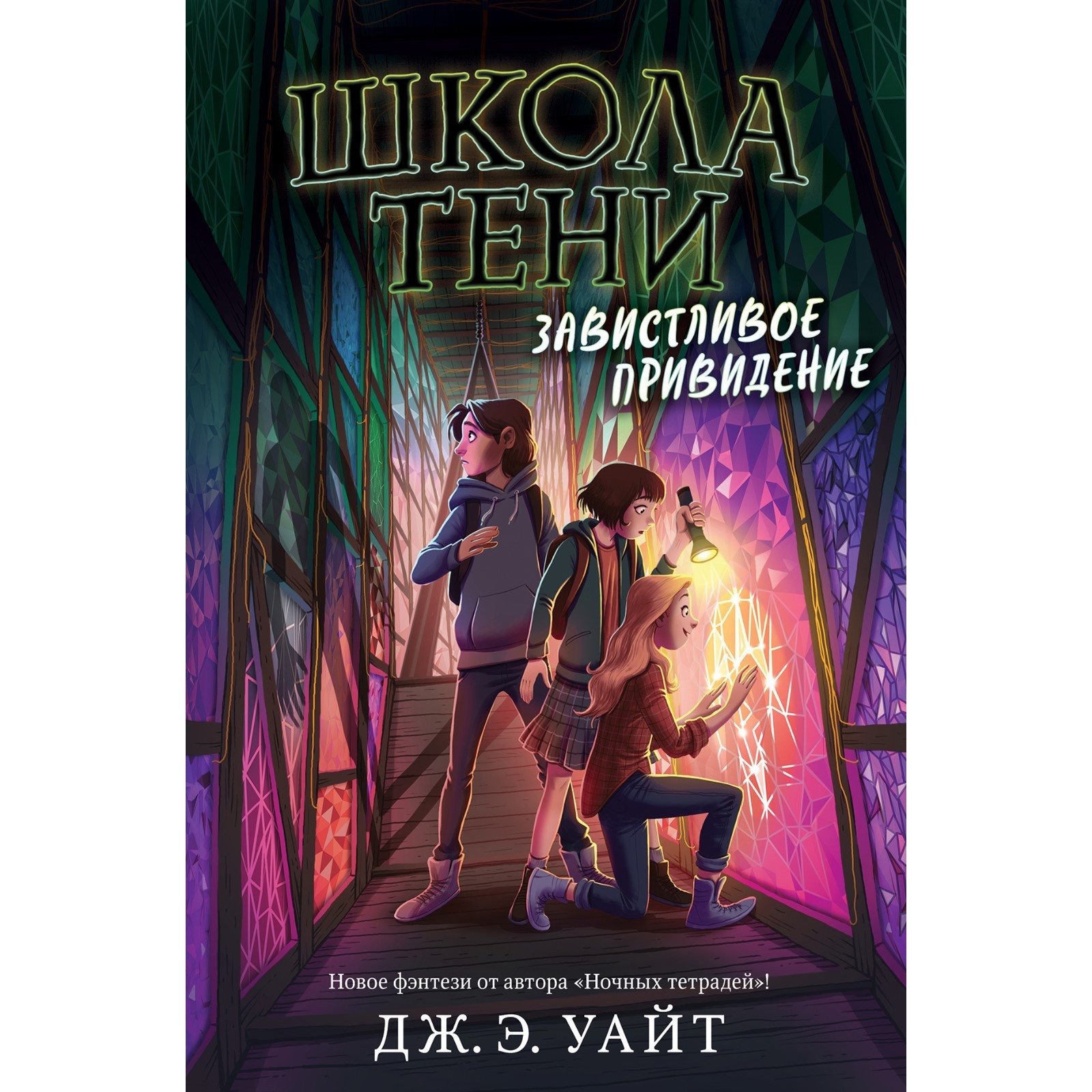 ШКОЛА ТЕНИ

ЗАВИСТЛИВОЕ ПРИВИДЕНИЕ

Новое фэнтези от автора «Ночных тетрадей»!

ДЖ. Э. УАЙТ